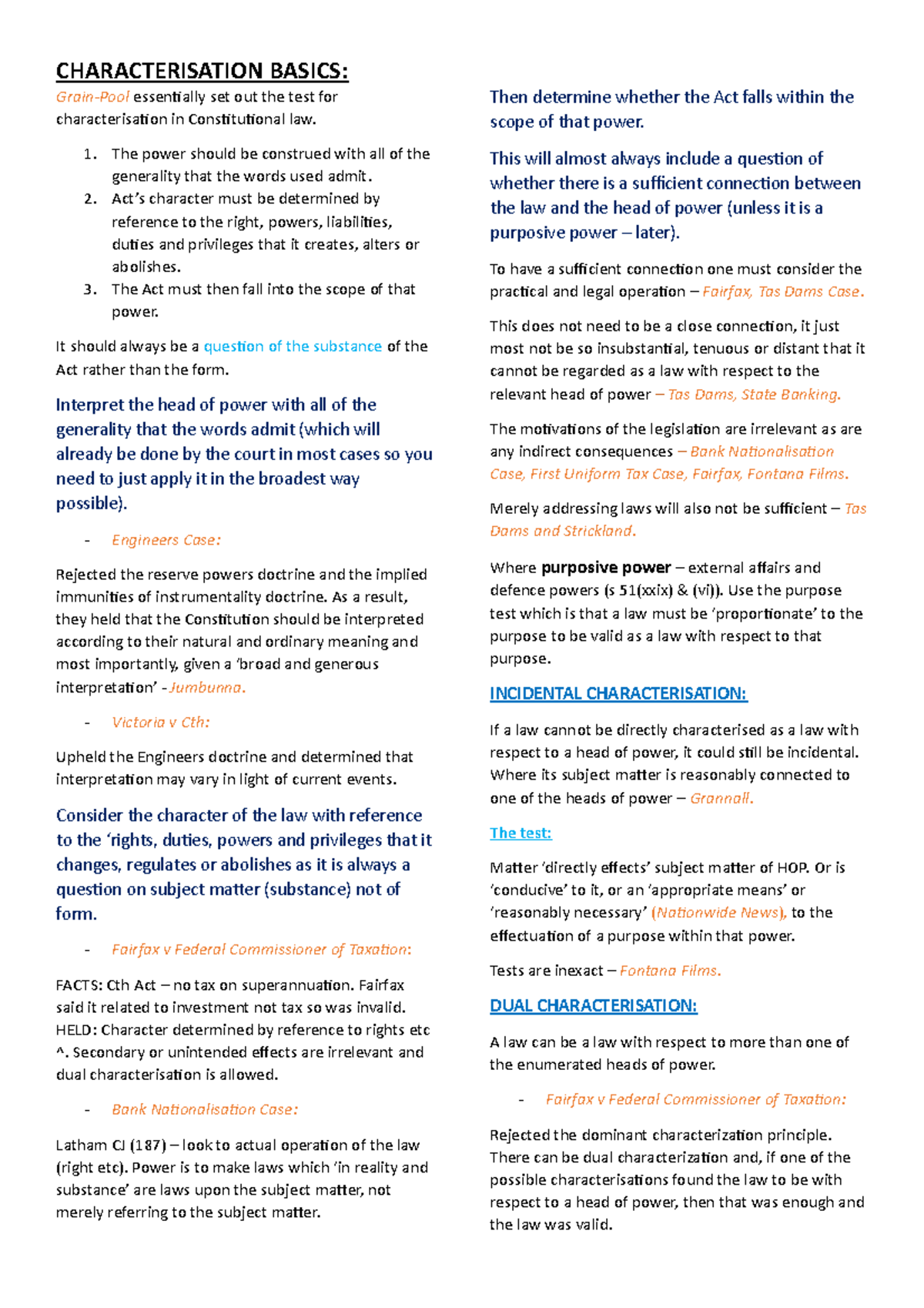 CHARACTERISATION BASICS:

Grain-Pool essentially set out the test for characterisation in Constitutional law.

1. The power should be construed with all of the generality that the words used admit.
2. Act's character must be determined by reference to the right, powers, liabilities, duties and privileges that it creates, alters or abolishes.
3. The Act must then fall into the scope of that power.

It should always be a question of the substance of the Act rather than the form.

Interpret the head of power with all of the generality that the words admit (which will already be done by the court in most cases so you need to just apply it in the broadest way possible).

- Engineers Case:

Rejected the reserve powers doctrine and the implied immunities of instrumentality doctrine. As a result, they held that the Constitution should be interpreted according to their natural and ordinary meaning and most importantly, given a 'broad and generous interpretation' -Jumbunna.

- Victoria v Cth:

Upheld the Engineers doctrine and determined that interpretation may vary in light of current events.

Consider the character of the law with reference to the 'rights, duties, powers and privileges that it changes, regulates or abolishes as it is always a question on subject matter (substance) not of form.

- Fairfax v Federal Commissioner of Taxation:

FACTS: Cth Act – no tax on superannuation. Fairfax said it related to investment not tax so was invalid. HELD: Character determined by reference to rights etc ^. Secondary or unintended effects are irrelevant and dual characterisation is allowed.

- Bank Nationalisation Case:

Latham CJ (187) – look to actual operation of the law (right etc). Power is to make laws which 'in reality and substance' are laws upon the subject matter, not merely referring to the subject matter.

Then determine whether the Act falls within the scope of that power.

This will almost always include a question of whether there is a sufficient connection between the law and the head of power (unless it is a purposive power – later).

To have a sufficient connection one must consider the practical and legal operation – Fairfax, Tas Dams Case.

This does not need to be a close connection, it just most not be so insubstantial, tenuous or distant that it cannot be regarded as a law with respect to the relevant head of power – Tas Dams, State Banking.

The motivations of the legislation are irrelevant as are any indirect consequences – Bank Nationalisation Case, First Uniform Tax Case, Fairfax, Fontana Films.

Merely addressing laws will also not be sufficient – Tas Dams and Strickland.

Where purposive power – external affairs and defence powers (s 51(xxix) & (vi)). Use the purpose test which is that a law must be 'proportionate' to the purpose to be valid as a law with respect to that purpose.

INCIDENTAL CHARACTERISATION:

If a law cannot be directly characterised as a law with respect to a head of power, it could still be incidental. Where its subject matter is reasonably connected to one of the heads of power – Grannall.

The test:

Matter 'directly effects' subject matter of HOP. Or is 'conducive' to it, or an 'appropriate means' or 'reasonably necessary' (Nationwide News), to the effectuation of a purpose within that power.

Tests are inexact – Fontana Films.

DUAL CHARACTERISATION:

A law can be a law with respect to more than one of the enumerated heads of power.

- Fairfax v Federal Commissioner of Taxation:

Rejected the dominant characterization principle. There can be dual characterization and, if one of the possible characterisations found the law to be with respect to a head of power, then that was enough and the law was valid.